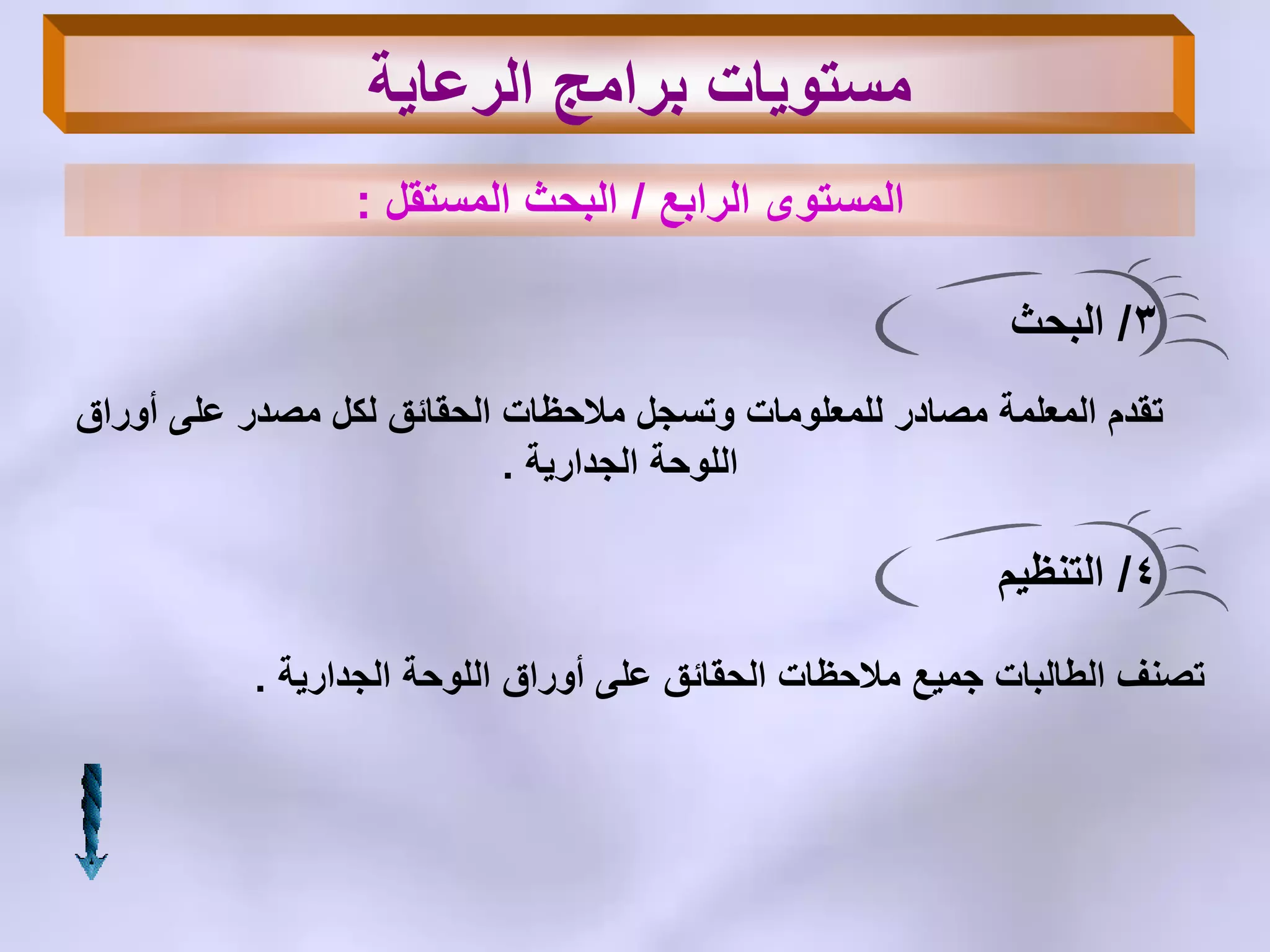 مستويات برامج الرعاية

المستوى الرابع / البحث المستقل :

٣/ البحث

تقدم المعلمة مصادر للمعلومات وتسجل ملاحظات الحقائق لكل مصدر على أوراق اللوحة الجدارية .

٤/ التنظيم

تصنف الطالبات جميع ملاحظات الحقائق على أوراق اللوحة الجدارية .